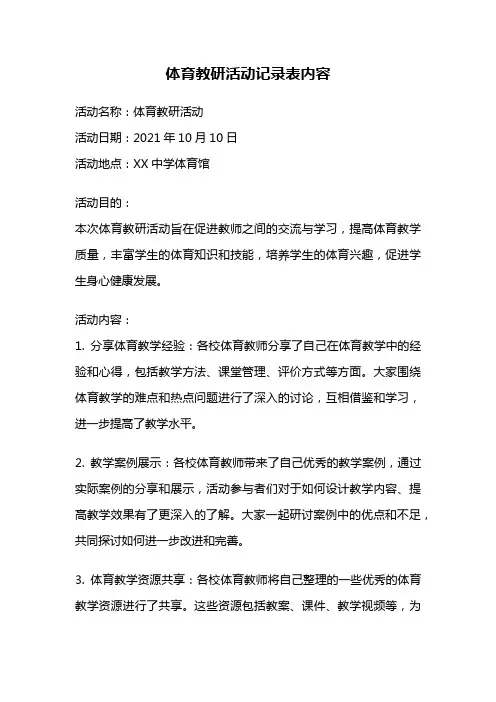 体育教研活动记录表内容

活动名称：体育教研活动

活动日期：2021 年 10 月 10 日

活动地点：XX 中学体育馆

活动目的：

本次体育教研活动旨在促进教师之间的交流与学习，提高体育教学质量，丰富学生的体育知识和技能，培养学生的体育兴趣，促进学生身心健康发展。

活动内容：

1. 分享体育教学经验：各校体育教师分享了自己在体育教学中的经验和心得，包括教学方法、课堂管理、评价方式等方面。大家围绕体育教学的难点和热点问题进行了深入的讨论，互相借鉴和学习，进一步提高了教学水平。

2. 教学案例展示：各校体育教师带来了自己优秀的教学案例，通过实际案例的分享和展示，活动参与者们对于如何设计教学内容、提高教学效果有了更深入的了解。大家一起研讨案例中的优点和不足，共同探讨如何进一步改进和完善。

3. 体育教学资源共享：各校体育教师将自己整理的一些优秀的体育教学资源进行了共享。这些资源包括教案、课件、教学视频等，为